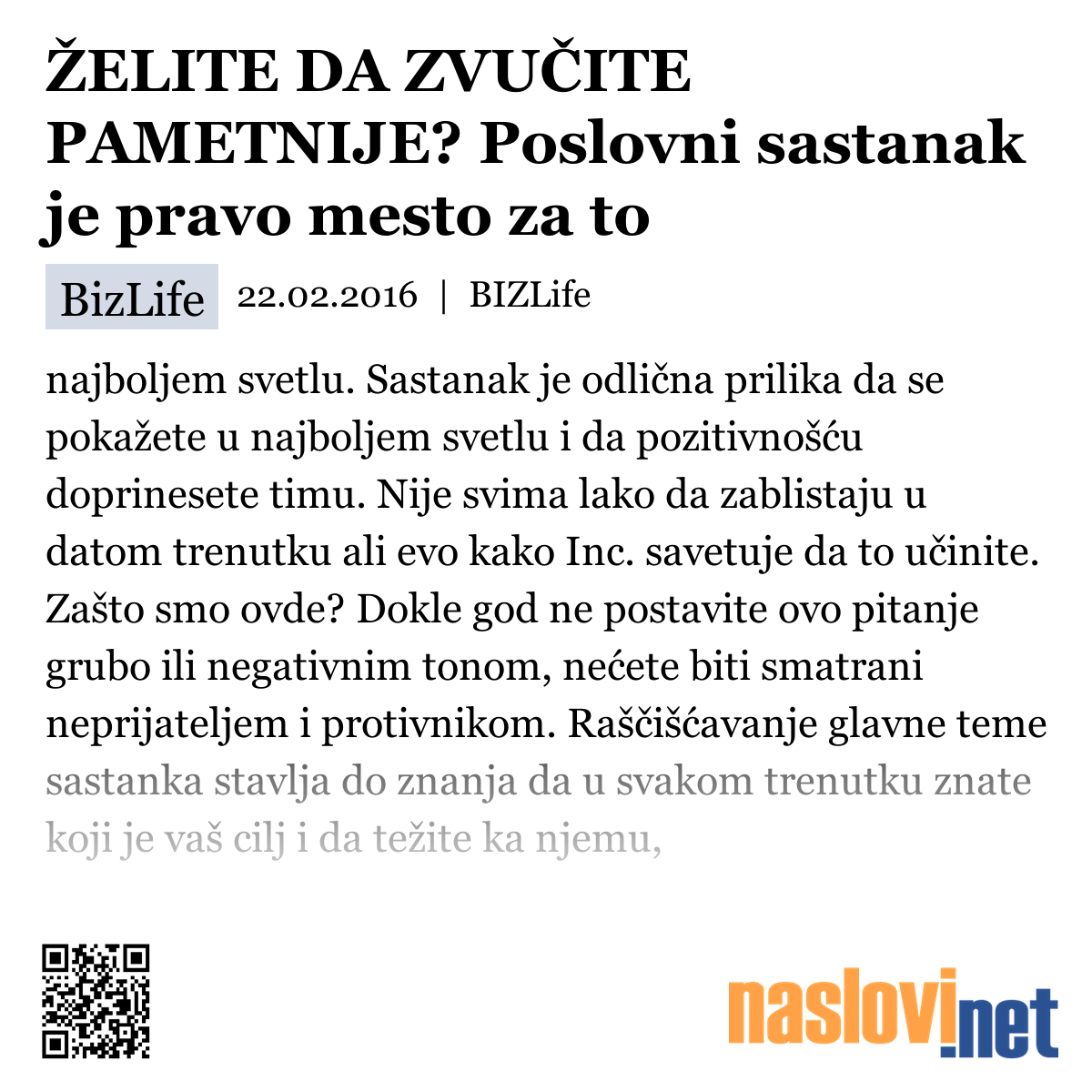 ŽELITE DA ZVUČITE PAMETNIJE? Poslovni sastanak je pravo mesto za to

BizLife 22.02.2016 | BIZLife

najboljem svetlu. Sastanak je odlična prilika da se pokažete u najboljem svetlu i da pozitivnošću doprinesete timu. Nije svima lako da zablistaju u datom trenutku ali evo kako Inc. savetuje da to učinite. Zašto smo ovde? Dokle god ne postavite ovo pitanje grubo ili negativnim tonom, nećete biti smatrani neprijateljem i protivnikom. Raščišćavanje glavne teme sastanka stavlja do znanja da u svakom trenutku znate koji je vaš cilj i da težite ka njemu,

naslovi.net